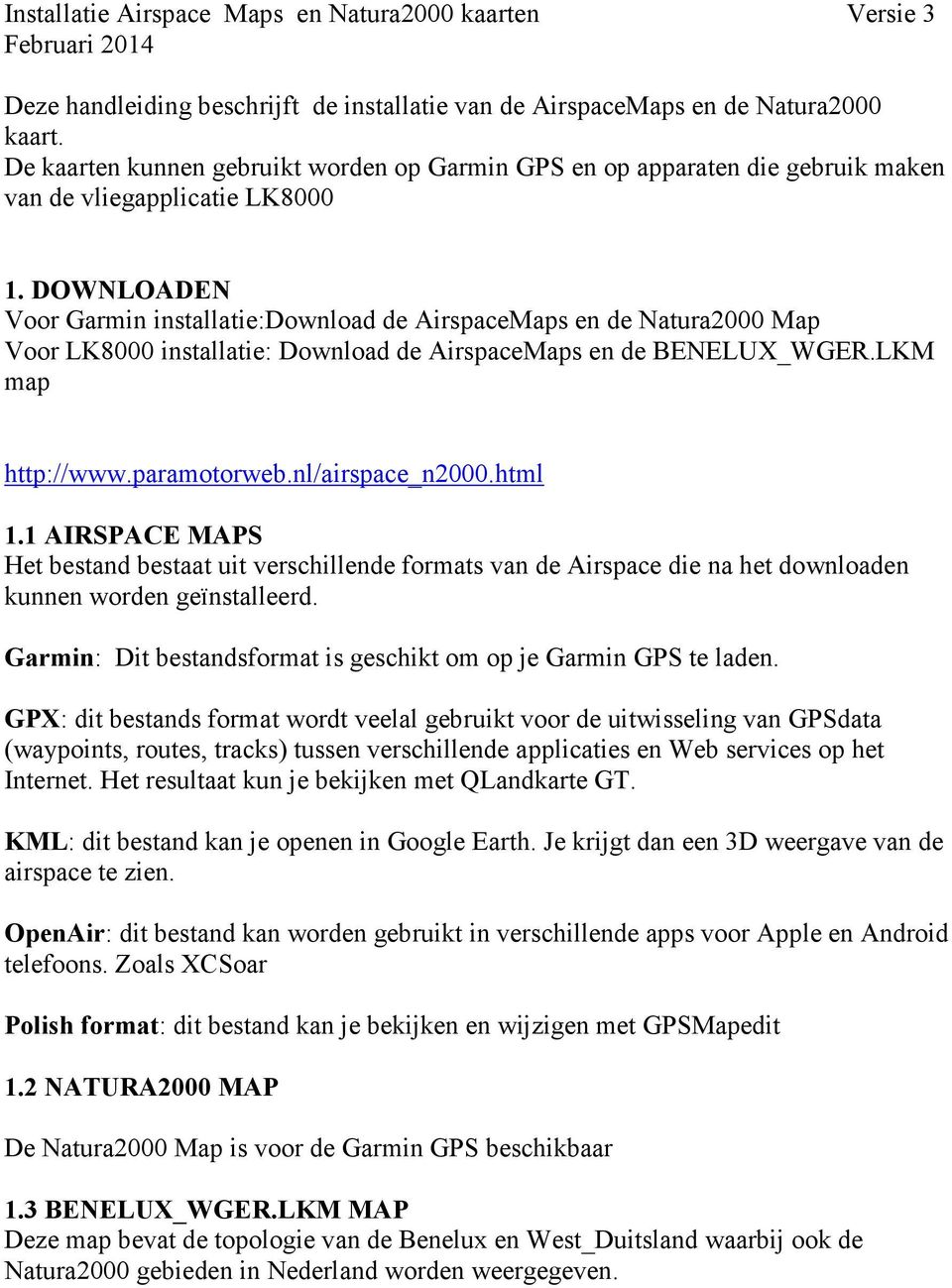 Installatie Airspace Maps en Natura2000 kaarten Versie 3
Februari 2014

Deze handleiding beschrijft de installatie van de AirspaceMaps en de Natura2000 kaart.
De kaarten kunnen gebruikt worden op Garmin GPS en op apparaten die gebruik maken van de vliegapplicatie LK8000

1. DOWNLOADEN
Voor Garmin installatie:Download de AirspaceMaps en de Natura2000 Map
Voor LK8000 installatie: Download de AirspaceMaps en de BENELUX_WGER.LKM map

http://www.paramotorweb.nl/airspace_n2000.html

1.1 AIRSPACE MAPS
Het bestand bestaat uit verschillende formats van de Airspace die na het downloaden kunnen worden geïnstalleerd.

Garmin: Dit bestandsformat is geschikt om op je Garmin GPS te laden.

GPX: dit bestands format wordt veelal gebruikt voor de uitwisseling van GPSdata (waypoints, routes, tracks) tussen verschillende applicaties en Web services op het Internet. Het resultaat kun je bekijken met QLandkarte GT.

KML: dit bestand kan je openen in Google Earth. Je krijgt dan een 3D weergave van de airspace te zien.

OpenAir: dit bestand kan worden gebruikt in verschillende apps voor Apple en Android telefoons. Zoals XCSoar

Polish format: dit bestand kan je bekijken en wijzigen met GPSMapedit

1.2 NATURA2000 MAP

De Natura2000 Map is voor de Garmin GPS beschikbaar

1.3 BENELUX_WGER.LKM MAP
Deze map bevat de topologie van de Benelux en West_Duitsland waarbij ook de Natura2000 gebieden in Nederland worden weergegeven.